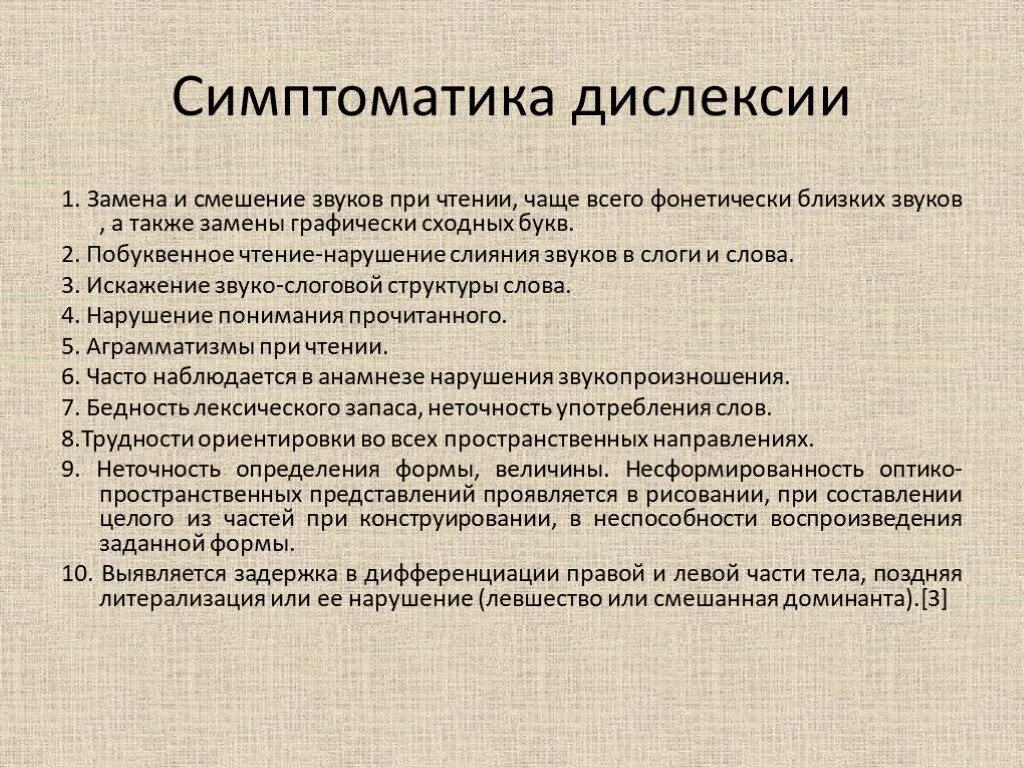 Симптоматика дислексии

1. Замена и смешение звуков при чтении, чаще всего фонетически близких звуков , а также замены графически сходных букв.

2. Побуквенное чтение-нарушение слияния звуков в слоги и слова.

3. Искажение звуко-слоговой структуры слова.

4. Нарушение понимания прочитанного.

5. Аграмматизмы при чтении.

6. Часто наблюдается в анамнезе нарушения звукопроизношения.

7. Бедность лексического запаса, неточность употребления слов.

8.Трудности ориентировки во всех пространственных направлениях.

9. Неточность определения формы, величины. Несформированность оптико-пространственных представлений проявляется в рисовании, при составлении целого из частей при конструировании, в неспособности воспроизведения заданной формы.

10. Выявляется задержка в дифференциации правой и левой части тела, поздняя литерализация или ее нарушение (левшество или смешанная доминанта).[3]